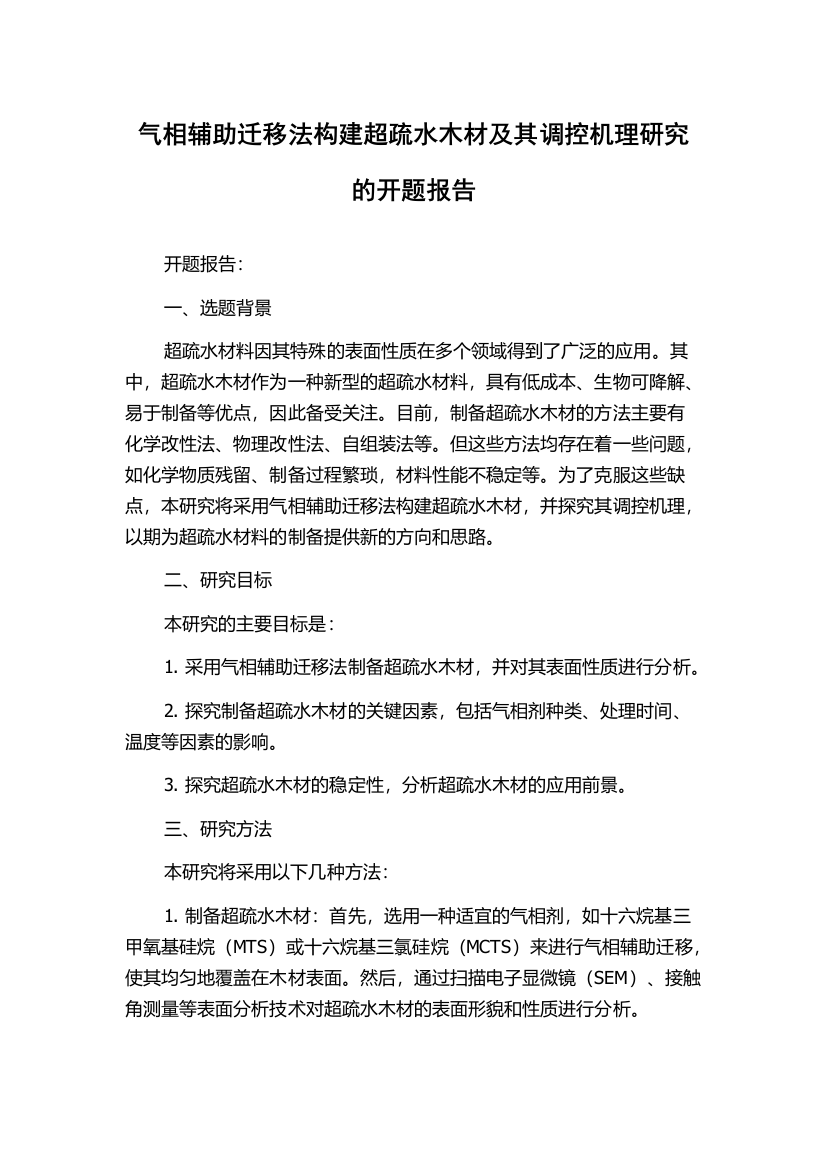 气相辅助迁移法构建超疏水木材及其调控机理研究的开题报告

开题报告：

一、选题背景

超疏水材料因其特殊的表面性质在多个领域得到了广泛的应用。其中，超疏水木材作为一种新型的超疏水材料，具有低成本、生物可降解、易于制备等优点，因此备受关注。目前，制备超疏水木材的方法主要有化学改性法、物理改性法、自组装法等。但这些方法均存在着一些问题，如化学物质残留、制备过程繁琐，材料性能不稳定等。为了克服这些缺点，本研究将采用气相辅助迁移法构建超疏水木材，并探究其调控机理，以期为超疏水材料的制备提供新的方向和思路。

二、研究目标

本研究的主要目标是：

1. 采用气相辅助迁移法制备超疏水木材，并对其表面性质进行分析。

2. 探究制备超疏水木材的关键因素，包括气相剂种类、处理时间、温度等因素的影响。

3. 探究超疏水木材的稳定性，分析超疏水木材的应用前景。

三、研究方法

本研究将采用以下几种方法：

1. 制备超疏水木材：首先，选用一种适宜的气相剂，如十六烷基三甲氧基硅烷（MTS）或十六烷基三氯硅烷（MCTS）来进行气相辅助迁移，使其均匀地覆盖在木材表面。然后，通过扫描电子显微镜（SEM）、接触角测量等表面分析技术对超疏水木材的表面形貌和性质进行分析。